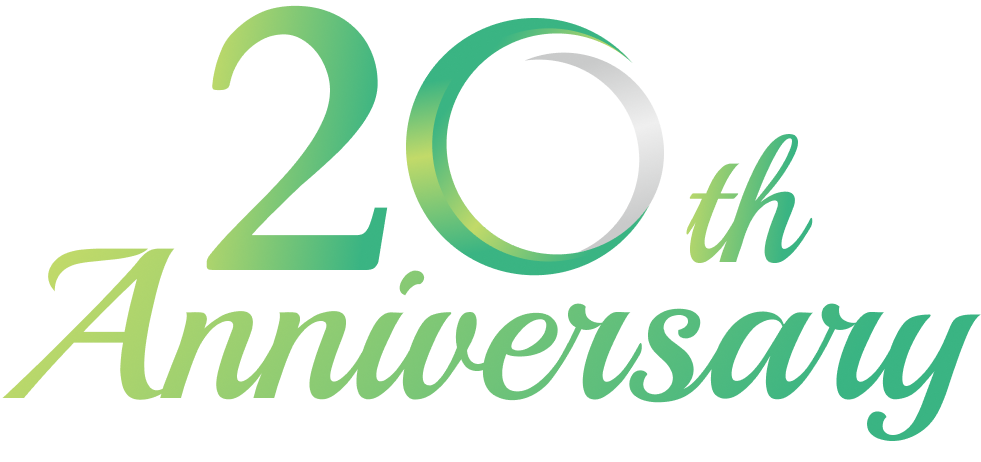 20th
Anniversary